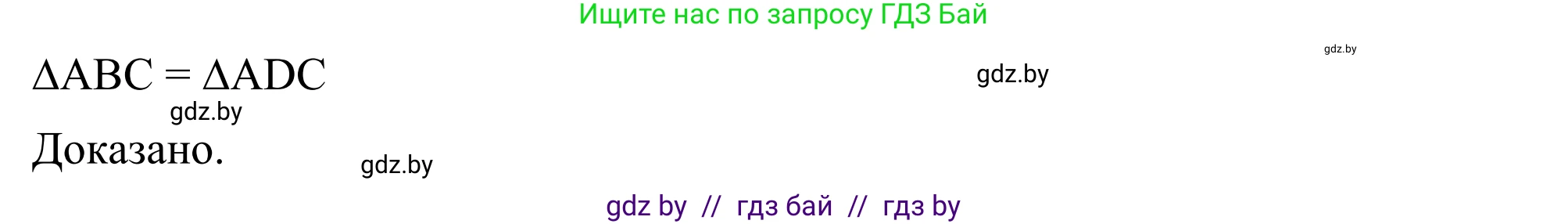 Ищите нас по запросу ГДЗ Бай

gdz.by

$\Delta ABC = \Delta ADC$

gdz.by

gdz.by

Доказано.

gdz.by

gdz by // гдз бай // гдз by